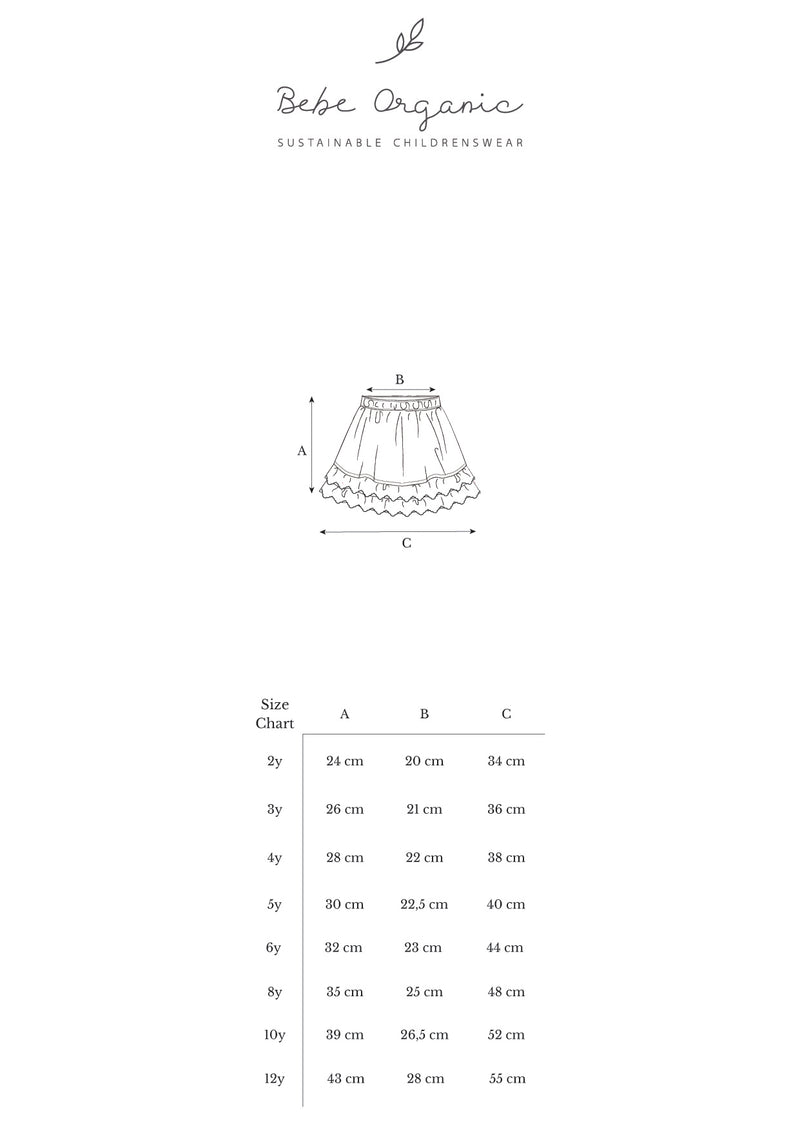 Bebe Organic

SUSTAINABLE CHILDRENSWEAR

B

A

C

| Size Chart | A | B | C |
|---|---|---|---|
| 2y | 24 cm | 20 cm | 34 cm |
| 3y | 26 cm | 21 cm | 36 cm |
| 4y | 28 cm | 22 cm | 38 cm |
| 5y | 30 cm | 22,5 cm | 40 cm |
| 6y | 32 cm | 23 cm | 44 cm |
| 8y | 35 cm | 25 cm | 48 cm |
| 10y | 39 cm | 26,5 cm | 52 cm |
| 12y | 43 cm | 28 cm | 55 cm |